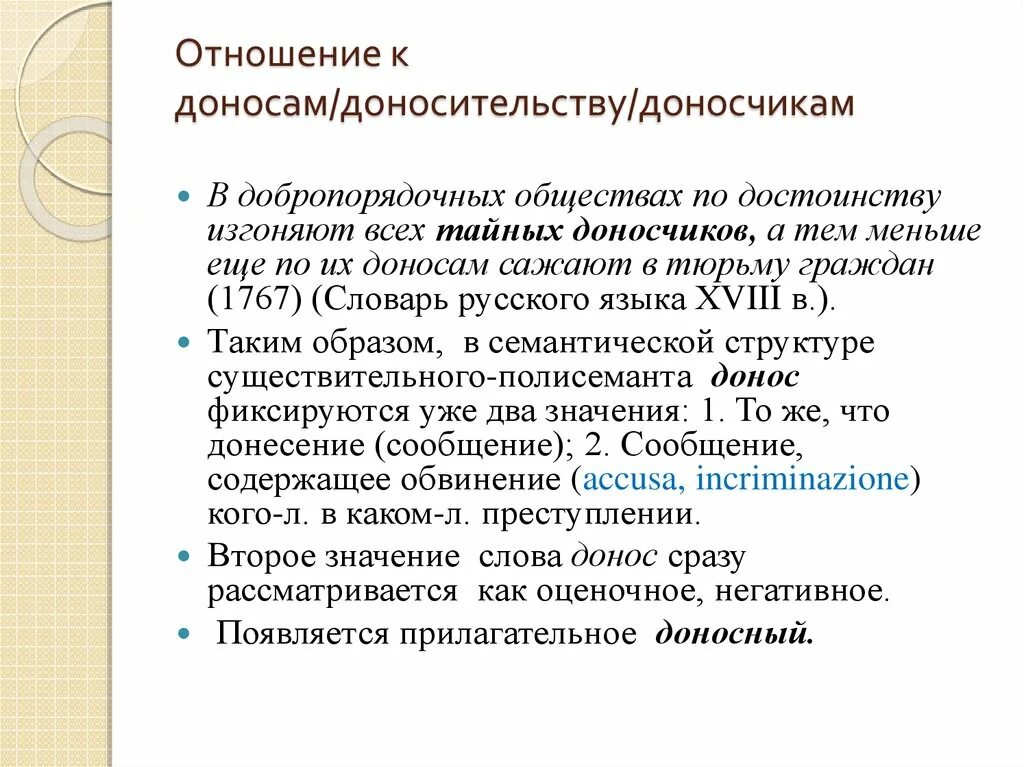 Отношение к доносам/доносительству/доносчикам

В добропорядочных обществах по достоинству изгоняют всех тайных доносчиков, а тем меньше еще по их доносам сажают в тюрьму граждан (1767) (Словарь русского языка XVIII в.).

Таким образом, в семантической структуре существительного-полисеманта донос фиксируются уже два значения: 1. То же, что донесение (сообщение); 2. Сообщение, содержащее обвинение (accusa, incriminazione) кого-л. в каком-л. преступлении.

Второе значение слова донос сразу рассматривается как оценочное, негативное.

Появляется прилагательное доносный.